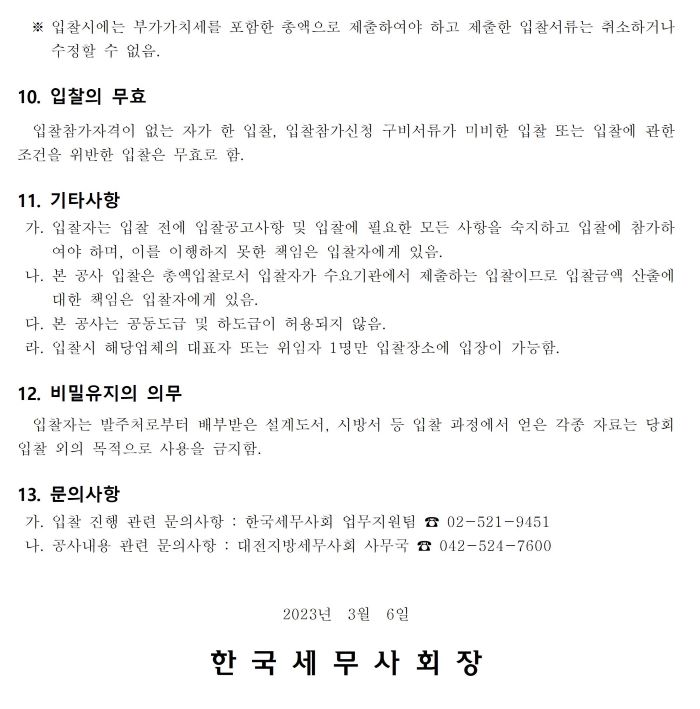 ※ 입찰시에는 부가가치세를 포함한 총액으로 제출하여야 하고 제출한 입찰서류는 취소하거나 수정할 수 없음.

10. 입찰의 무효

입찰참가자격이 없는 자가 한 입찰, 입찰참가신청 구비서류가 미비한 입찰 또는 입찰에 관한 조건을 위반한 입찰은 무효로 함.

11. 기타사항

가. 입찰자는 입찰 전에 입찰공고사항 및 입찰에 필요한 모든 사항을 숙지하고 입찰에 참가하여야 하며, 이를 이행하지 못한 책임은 입찰자에게 있음.
나. 본 공사 입찰은 총액입찰로서 입찰자가 수요기관에서 제출하는 입찰이므로 입찰금액 산출에 대한 책임은 입찰자에게 있음.
다. 본 공사는 공동도급 및 하도급이 허용되지 않음.
라. 입찰시 해당업체의 대표자 또는 위임자 1명만 입찰장소에 입장이 가능함.

12. 비밀유지의 의무

입찰자는 발주처로부터 배부받은 설계도서, 시방서 등 입찰 과정에서 얻은 각종 자료는 당회 입찰 외의 목적으로 사용을 금지함.

13. 문의사항

가. 입찰 진행 관련 문의사항 : 한국세무사회 업무지원팀 ☎ 02-521-9451
나. 공사내용 관련 문의사항 : 대전지방세무사회 사무국 ☎ 042-524-7600

2023년 3월 6일

한 국 세 무 사 회 장